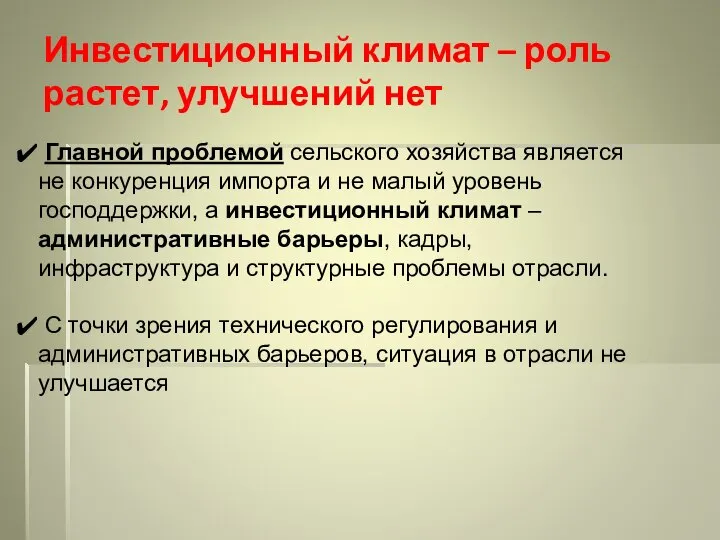 Инвестиционный климат – роль растет, улучшений нет

✔ Главной проблемой сельского хозяйства является не конкуренция импорта и не малый уровень господдержки, а инвестиционный климат – административные барьеры, кадры, инфраструктура и структурные проблемы отрасли.

✔ С точки зрения технического регулирования и административных барьеров, ситуация в отрасли не улучшается